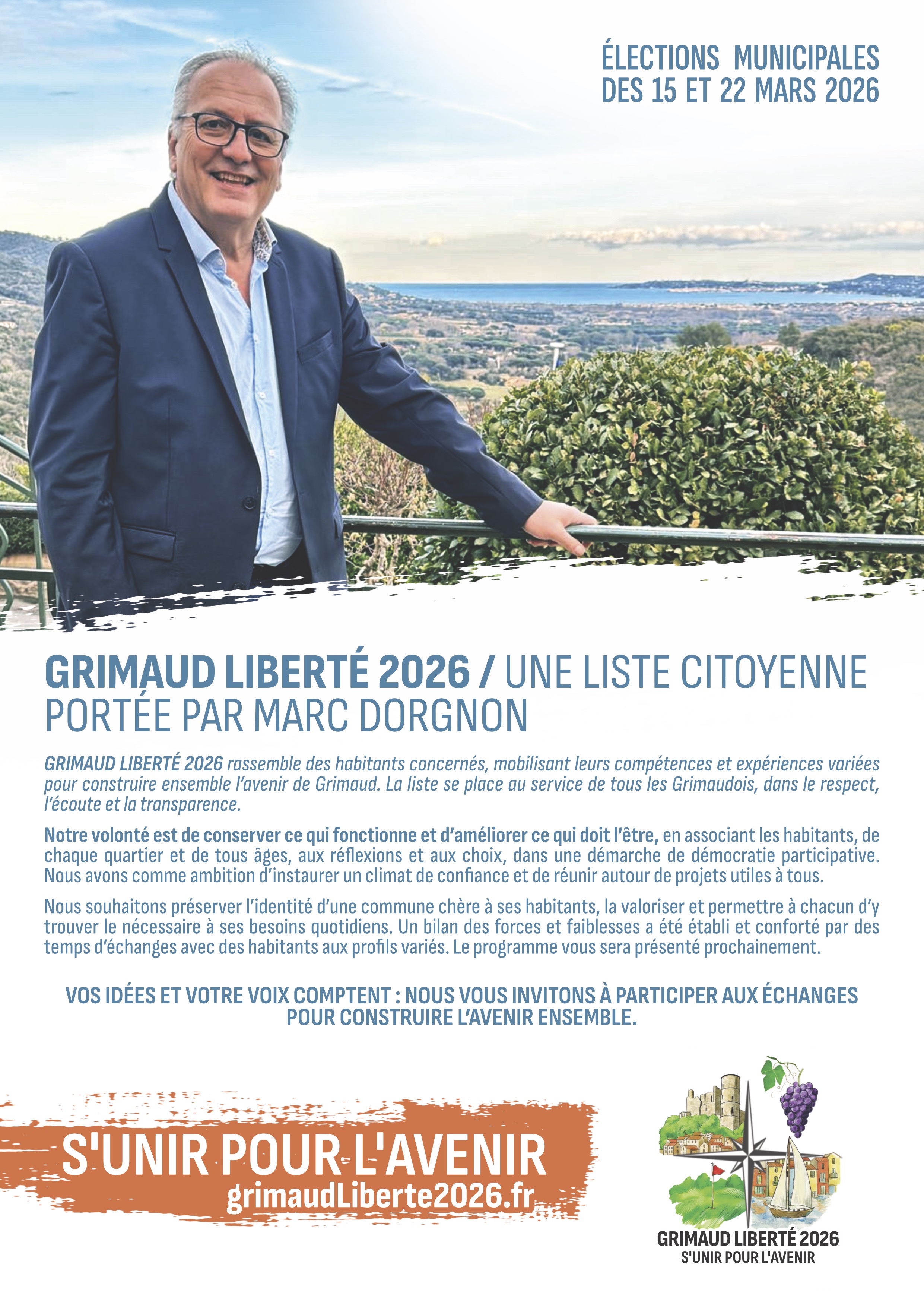 ÉLECTIONS MUNICIPALES
DES 15 ET 22 MARS 2026

GRIMAUD LIBERTÉ 2026 / UNE LISTE CITOYENNE PORTÉE PAR MARC DORGNON

GRIMAUD LIBERTÉ 2026 rassemble des habitants concernés, mobilisant leurs compétences et expériences variées pour construire ensemble l'avenir de Grimaud. La liste se place au service de tous les Grimaudois, dans le respect, l'écoute et la transparence.

Notre volonté est de conserver ce qui fonctionne et d'améliorer ce qui doit l'être, en associant les habitants, de chaque quartier et de tous âges, aux réflexions et aux choix, dans une démarche de démocratie participative. Nous avons comme ambition d'instaurer un climat de confiance et de réunir autour de projets utiles à tous.

Nous souhaitons préserver l'identité d'une commune chère à ses habitants, la valoriser et permettre à chacun d'y trouver le nécessaire à ses besoins quotidiens. Un bilan des forces et faiblesses a été établi et conforté par des temps d'échanges avec des habitants aux profils variés. Le programme vous sera présenté prochainement.

VOS IDÉES ET VOTRE VOIX COMPTENT : NOUS VOUS INVITONS À PARTICIPER AUX ÉCHANGES POUR CONSTRUIRE L'AVENIR ENSEMBLE.

S'UNIR POUR L'AVENIR
grimaudLiberte2026.fr

GRIMAUD LIBERTÉ 2026
S'UNIR POUR L'AVENIR